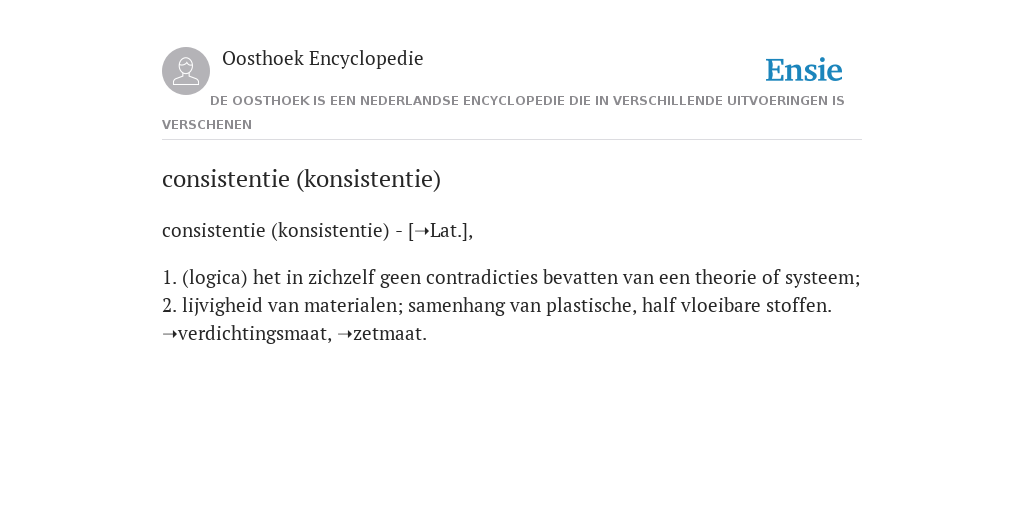 Oosthoek Encyclopedie

Ensie

DE OOSTHOEK IS EEN NEDERLANDSE ENCYCLOPEDIE DIE IN VERSCHILLENDE UITVOERINGEN IS VERSCHENEN

consistentie (konsistentie)

consistentie (konsistentie) - [➝Lat.],

1. (logica) het in zichzelf geen contradicties bevatten van een theorie of systeem; 2. lijvigheid van materialen; samenhang van plastische, half vloeibare stoffen. ➝verdichtingsmaat, ➝zetmaat.